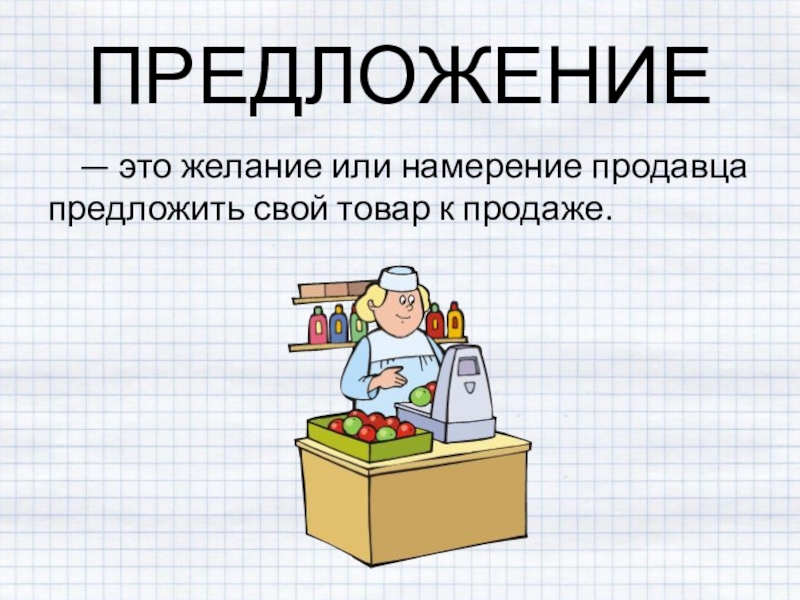 ПРЕДЛОЖЕНИЕ

— это желание или намерение продавца предложить свой товар к продаже.